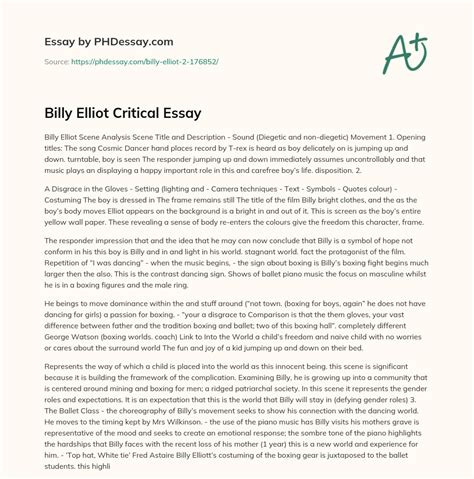 Essay by PHDessay.com

Source: https://phdessay.com/billy-elliot-2-176852/

A+

Billy Elliot Critical Essay

Billy Elliot Scene Analysis Scene Title and Description - Sound (Diegetic and non-diegetic) Movement 1. Opening titles: The song Cosmic Dancer hand places record by T-rex is heard as boy delicately on is jumping up and down. turntable, boy is seen The responder jumping up and down immediately assumes uncontrollably and that music plays an displaying a happy important role in this and carefree boy's life. disposition. 2.

A Disgrace in the Gloves - Setting (lighting and - Camera techniques - Text - Symbols - Quotes colour) - Costuming The boy is dressed in The frame remains still The title of the film Billy bright clothes, and the as the boy's body moves Elliot appears on the background is a bright in and out of it. This is screen as the boy's entire yellow wall paper. These revealing a sense of body re-enters the colours give the freedom this character, frame.

The responder impression that and the idea that he may can now conclude that Billy is a symbol of hope not conform in his this boy is Billy and in and light in his world. stagnant world. fact the protagonist of the film. Repetition of "I was dancing" - when the music begins, - the sign about boxing is Billy's boxing fight begins much larger then the also. This is the contrast dancing sign. Shows of ballet piano music the focus on masculine whilst he is in a boxing figures and the male ring.

He beings to move dominance within the and stuff around ("not town. (boxing for boys, again" he does not have dancing for girls) a passion for boxing. - "your a disgrace to Comparison is that the them gloves, your vast difference between father and the tradition boxing and ballet; two of this boxing hall". completely different George Watson (boxing worlds. coach) Link to Into the World a child's freedom and naive child with no worries or cares about the surround world The fun and joy of a kid jumping up and down on their bed.

Represents the way of which a child is placed into the world as this innocent being. this scene is significant because it is building the framework of the complication. Examining Billy, he is growing up into a community that is centered around mining and boxing for men; a ridged patriarchal society. In this scene it represents the gender roles and expectations. It is an expectation that this is the world that Billy will stay in (defying gender roles) 3. The Ballet Class - the choreography of Billy's movement seeks to show his connection with the dancing world. He moves to the timing kept by Mrs Wilkinson. - the use of the piano music has Billy visits his mothers grave is representative of the mood and seeks to create an emotional response; the sombre tone of the piano highlights the hardships that Billy faces with the recent loss of his mother (1 year) this is a new world and experience for him. - 'Top hat, White tie' Fred Astaire Billy Elliott's costuming of the boxing gear is juxtaposed to the ballet students. this highli